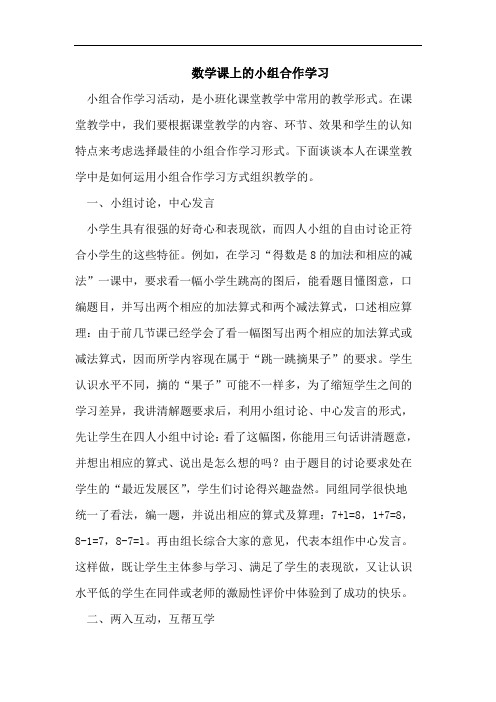 数学课上的小组合作学习

小组合作学习活动，是小班化课堂教学中常用的教学形式。在课堂教学中，我们要根据课堂教学的内容、环节、效果和学生的认知特点来考虑选择最佳的小组合作学习形式。下面谈谈本人在课堂教学中是如何运用小组合作学习方式组织教学的。

一、小组讨论，中心发言

小学生具有很强的好奇心和表现欲，而四人小组的自由讨论正符合小学生的这些特征。例如，在学习“得数是8的加法和相应的减法”一课中，要求看一幅小学生跳高的图后，能看题目懂图意，口编题目，并写出两个相应的加法算式和两个减法算式，口述相应算理：由于前几节课已经学会了看一幅图写出两个相应的加法算式或减法算式，因而所学内容现在属于“跳一跳摘果子”的要求。学生认识水平不同，摘的“果子”可能不一样多，为了缩短学生之间的学习差异，我讲清解题要求后，利用小组讨论、中心发言的形式，先让学生在四人小组中讨论：看了这幅图，你能用三句话讲清题意，并想出相应的算式、说出是怎么想的吗？由于题目的讨论要求处在学生的“最近发展区”，学生们讨论得兴趣盎然。同组同学很快地统一了看法，编一题，并说出相应的算式及算理：7+1=8，1+7=8，8-1=7，8-7=1。再由组长综合大家的意见，代表本组作中心发言。这样做，既让学生主体参与学习、满足了学生的表现欲，又让认识水平低的学生在同伴或老师的激励性评价中体验到了成功的快乐。

二、两入互动，互帮互学